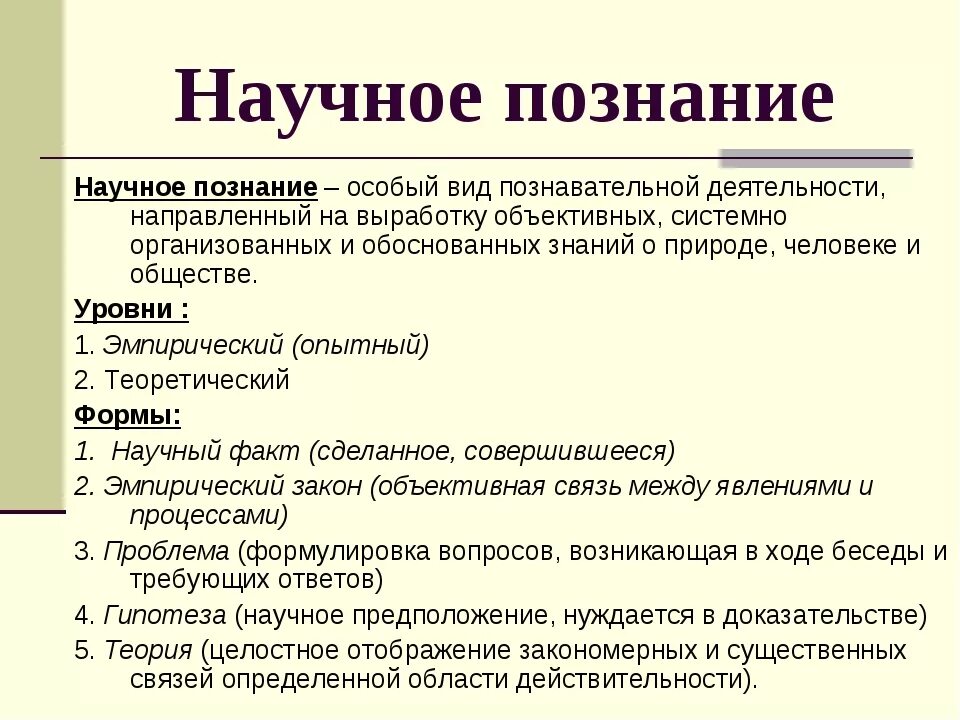 Научное познание

Научное познание – особый вид познавательной деятельности, направленный на выработку объективных, системно организованных и обоснованных знаний о природе, человеке и обществе.

Уровни :

1. Эмпирический (опытный)

2. Теоретический

Формы:

1. Научный факт (сделанное, совершившееся)

2. Эмпирический закон (объективная связь между явлениями и процессами)

3. Проблема (формулировка вопросов, возникающая в ходе беседы и требующих ответов)

4. Гипотеза (научное предположение, нуждается в доказательстве)

5. Теория (целостное отображение закономерных и существенных связей определенной области действительности).